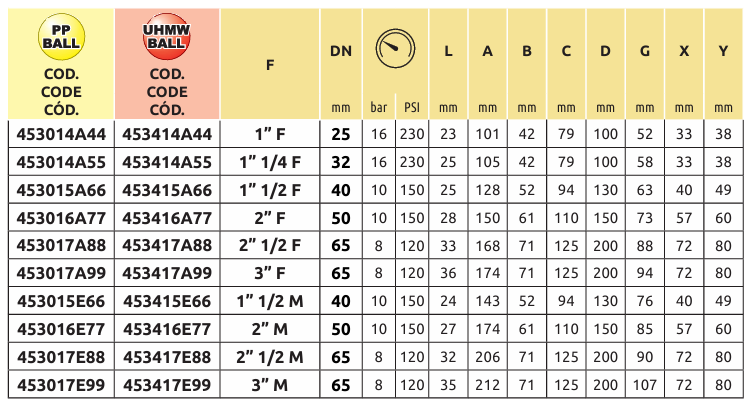 | PP BALL COD. CODE CÓD. | UHMW BALL COD. CODE CÓD. | F | DN mm | bar | PSI | L mm | A mm | B mm | C mm | D mm | G mm | X mm | Y mm |
|---|---|---|---|---|---|---|---|---|---|---|---|---|---|
| 453014A44 | 453414A44 | 1" F | 25 | 16 | 230 | 23 | 101 | 42 | 79 | 100 | 52 | 33 | 38 |
| 453014A55 | 453414A55 | 1" 1/4 F | 32 | 16 | 230 | 25 | 105 | 42 | 79 | 100 | 58 | 33 | 38 |
| 453015A66 | 453415A66 | 1" 1/2 F | 40 | 10 | 150 | 25 | 128 | 52 | 94 | 130 | 63 | 40 | 49 |
| 453016A77 | 453416A77 | 2" F | 50 | 10 | 150 | 28 | 150 | 61 | 110 | 150 | 73 | 57 | 60 |
| 453017A88 | 453417A88 | 2" 1/2 F | 65 | 8 | 120 | 33 | 168 | 71 | 125 | 200 | 88 | 72 | 80 |
| 453017A99 | 453417A99 | 3" F | 65 | 8 | 120 | 36 | 174 | 71 | 125 | 200 | 94 | 72 | 80 |
| 453015E66 | 453415E66 | 1" 1/2 M | 40 | 10 | 150 | 24 | 143 | 52 | 94 | 130 | 76 | 40 | 49 |
| 453016E77 | 453416E77 | 2" M | 50 | 10 | 150 | 27 | 174 | 61 | 110 | 150 | 85 | 57 | 60 |
| 453017E88 | 453417E88 | 2" 1/2 M | 65 | 8 | 120 | 32 | 206 | 71 | 125 | 200 | 90 | 72 | 80 |
| 453017E99 | 453417E99 | 3" M | 65 | 8 | 120 | 35 | 212 | 71 | 125 | 200 | 107 | 72 | 80 |